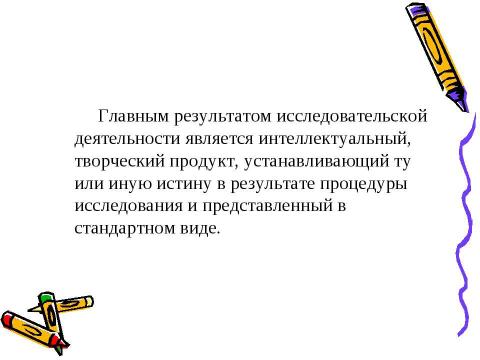 Главным результатом исследовательской деятельности является интеллектуальный, творческий продукт, устанавливающий ту или иную истину в результате процедуры исследования и представленный в стандартном виде.